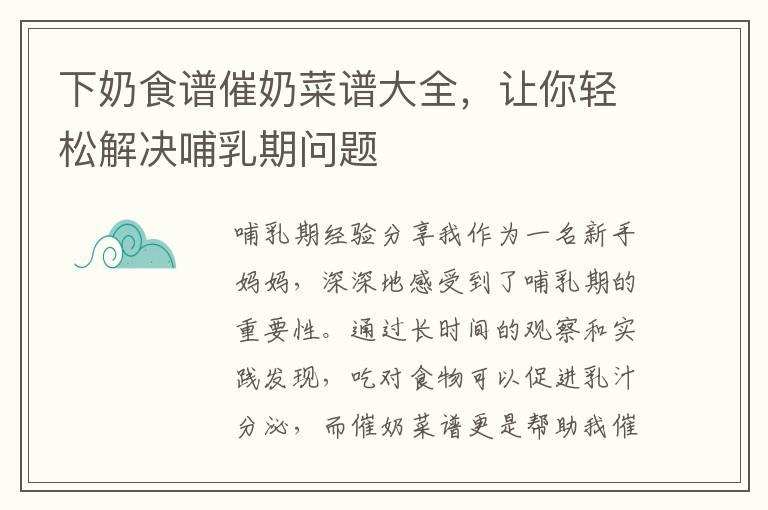 下奶食谱催奶菜谱大全，让你轻松解决哺乳期问题

哺乳期经验分享我作为一名新手妈妈，深深地感受到了哺乳期的重要性。通过长时间的观察和实践发现，吃对食物可以促进乳汁分泌，而催奶菜谱更是帮助我催